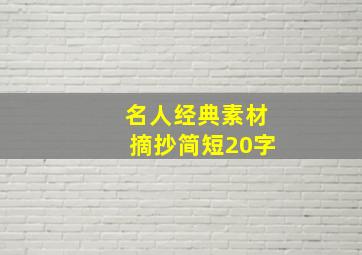 名人经典素材
摘抄简短20字